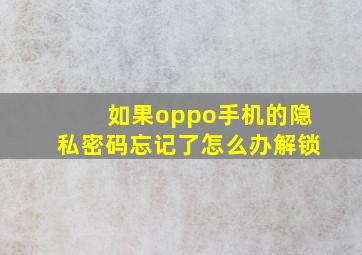 如果oppo手机的隐私密码忘记了怎么办解锁